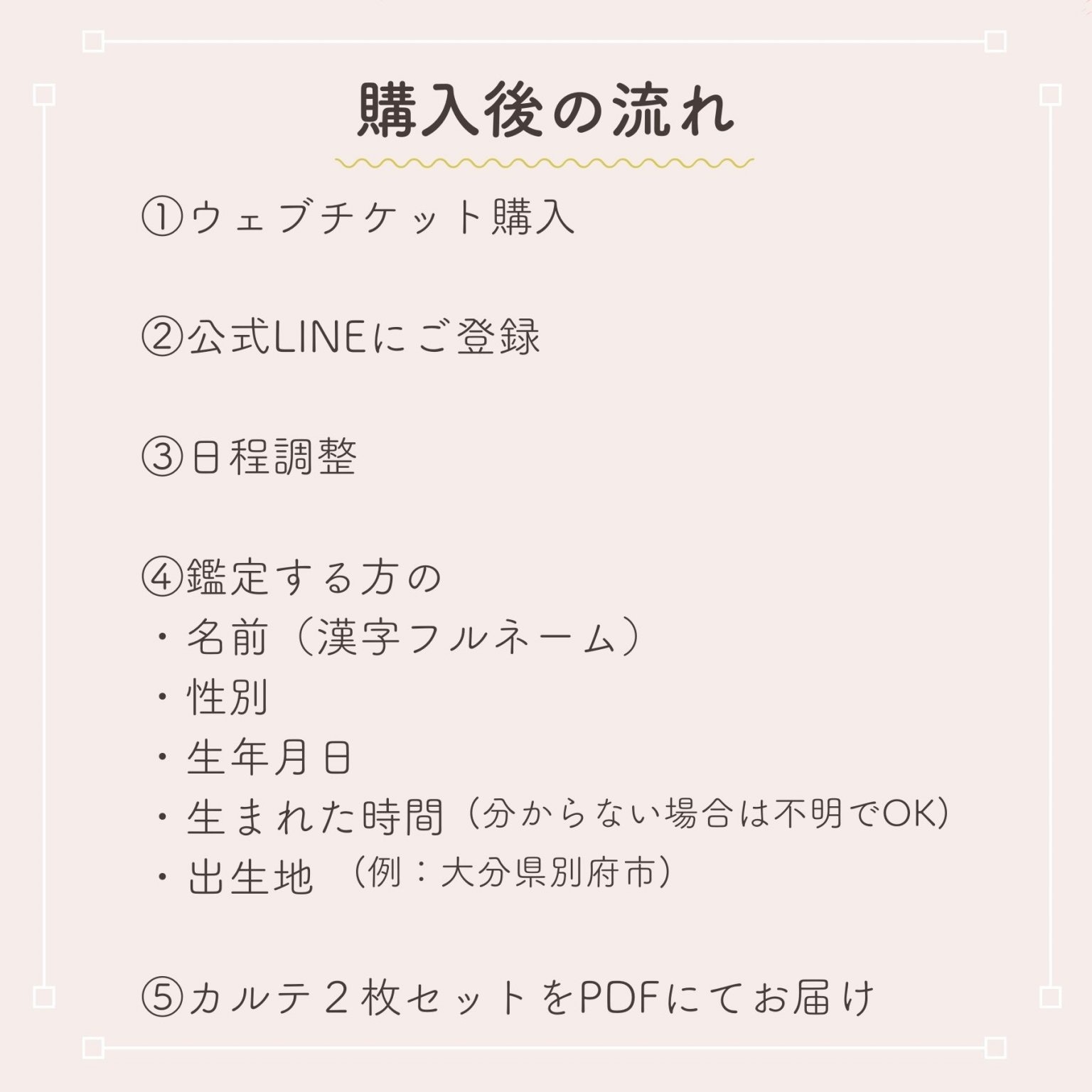 購入後の流れ

①ウェブチケット購入

②公式LINEにご登録

③日程調整

④鑑定する方の
・名前（漢字フルネーム）
・性別
・生年月日
・生まれた時間（分からない場合は不明でOK）
・出生地 （例：大分県別府市）

⑤カルテ２枚セットをPDFにてお届け